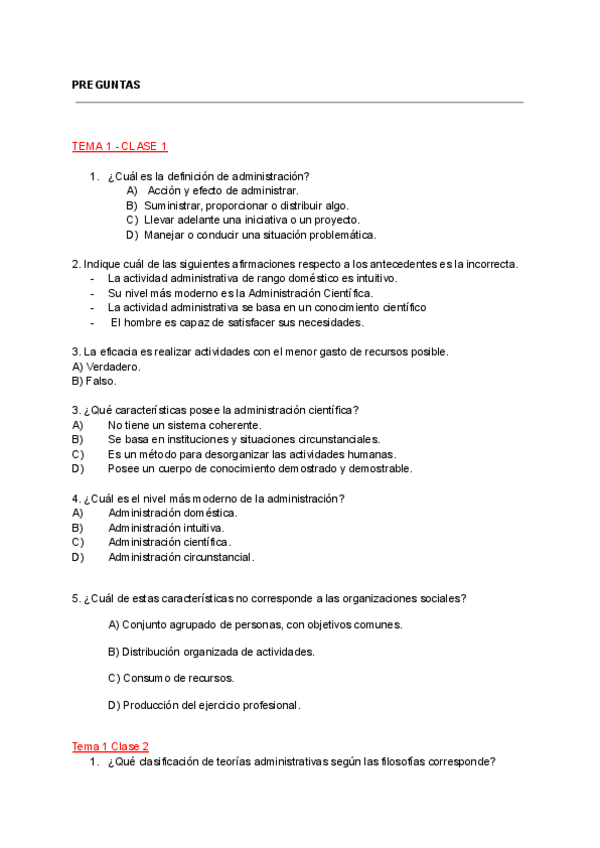 PREGUNTAS

TEMA 1 - CLASE 1

1. ¿Cuál es la definición de administración?
A) Acción y efecto de administrar.
B) Suministrar, proporcionar o distribuir algo.
C) Llevar adelante una iniciativa o un proyecto.
D) Manejar o conducir una situación problemática.

2. Indique cuál de las siguientes afirmaciones respecto a los antecedentes es la incorrecta.
- La actividad administrativa de rango doméstico es intuitivo.
- Su nivel más moderno es la Administración Científica.
- La actividad administrativa se basa en un conocimiento científico
- El hombre es capaz de satisfacer sus necesidades.

3. La eficacia es realizar actividades con el menor gasto de recursos posible.
A) Verdadero.
B) Falso.

3. ¿Qué características posee la administración científica?
A) No tiene un sistema coherente.
B) Se basa en instituciones y situaciones circunstanciales.
C) Es un método para desorganizar las actividades humanas.
D) Posee un cuerpo de conocimiento demostrado y demostrable.

4. ¿Cuál es el nivel más moderno de la administración?
A) Administración doméstica.
B) Administración intuitiva.
C) Administración científica.
D) Administración circunstancial.

5. ¿Cuál de estas características no corresponde a las organizaciones sociales?

A) Conjunto agrupado de personas, con objetivos comunes.

B) Distribución organizada de actividades.

C) Consumo de recursos.

D) Producción del ejercicio profesional.

Tema 1 Clase 2
1. ¿Qué clasificación de teorías administrativas según las filosofías corresponde?